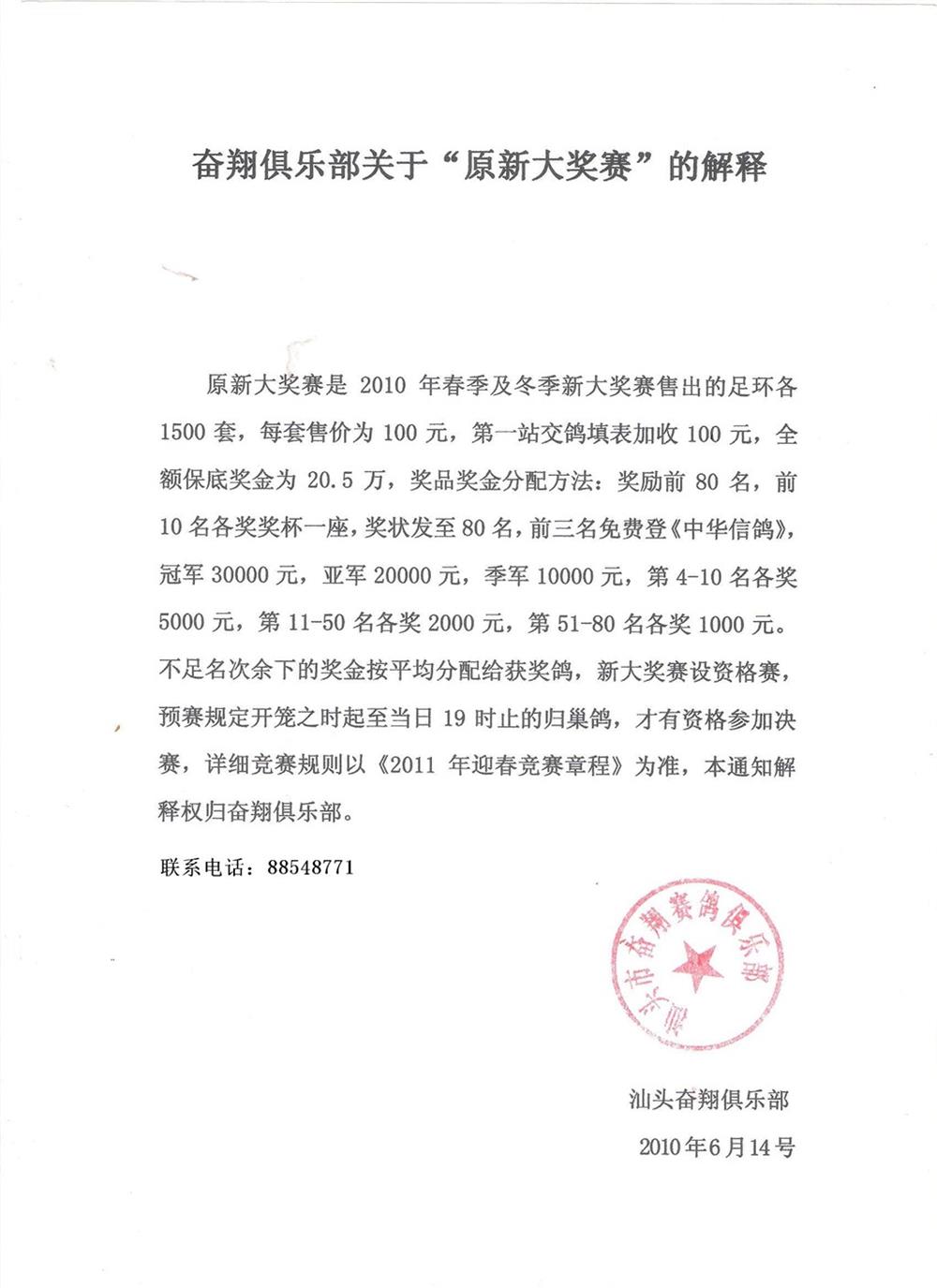 奋翔俱乐部关于“原新大奖赛”的解释

原新大奖赛是 2010 年春季及冬季新大奖赛售出的足环各 1500 套，每套售价为 100 元，第一站交鸽填表加收 100 元，全额保底奖金为 20.5 万，奖品奖金分配方法：奖励前 80 名，前 10 名各奖奖杯一座，奖状发至 80 名，前三名免费登《中华信鸽》，冠军 30000 元，亚军 20000 元，季军 10000 元，第 4-10 名各奖 5000 元，第 11-50 名各奖 2000 元，第 51-80 名各奖 1000 元。不足名次余下的奖金按平均分配给获奖鸽，新大奖赛设资格赛，预赛规定开笼之时起至当日 19 时止的归巢鸽，才有资格参加决赛，详细竞赛规则以《2011 年迎春竞赛章程》为准，本通知解释权归奋翔俱乐部。

联系电话：88548771

汕头市奋翔赛鸽俱乐部

汕头奋翔俱乐部

2010年6月14号